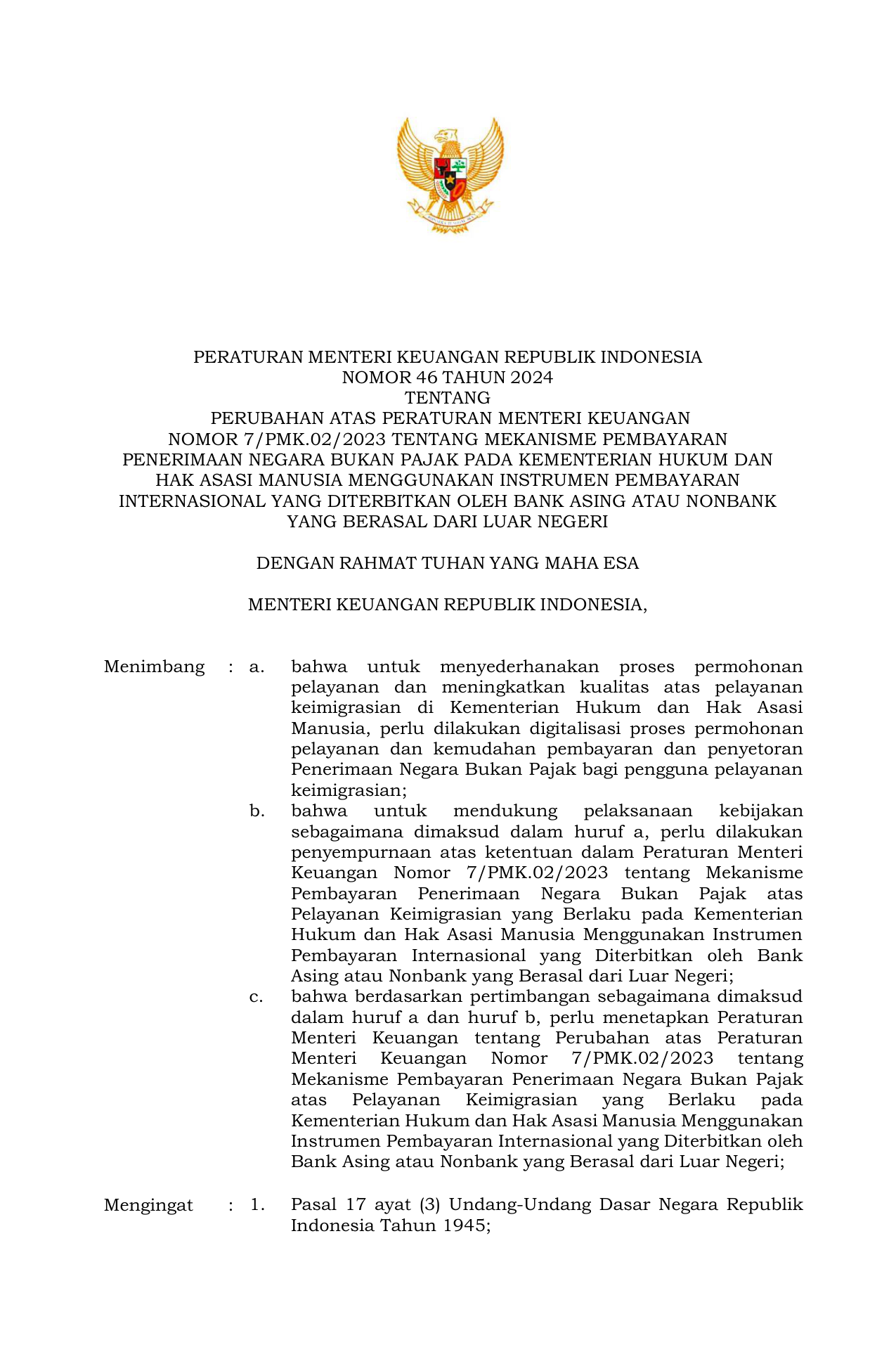 PERATURAN MENTERI KEUANGAN REPUBLIK INDONESIA
NOMOR 46 TAHUN 2024
TENTANG
PERUBAHAN ATAS PERATURAN MENTERI KEUANGAN NOMOR 7/PMK.02/2023 TENTANG MEKANISME PEMBAYARAN PENERIMAAN NEGARA BUKAN PAJAK PADA KEMENTERIAN HUKUM DAN HAK ASASI MANUSIA MENGGUNAKAN INSTRUMEN PEMBAYARAN INTERNASIONAL YANG DITERBITKAN OLEH BANK ASING ATAU NONBANK YANG BERASAL DARI LUAR NEGERI

DENGAN RAHMAT TUHAN YANG MAHA ESA

MENTERI KEUANGAN REPUBLIK INDONESIA,

Menimbang : a. bahwa untuk menyederhanakan proses permohonan pelayanan dan meningkatkan kualitas atas pelayanan keimigrasian di Kementerian Hukum dan Hak Asasi Manusia, perlu dilakukan digitalisasi proses permohonan pelayanan dan kemudahan pembayaran dan penyetoran Penerimaan Negara Bukan Pajak bagi pengguna pelayanan keimigrasian;

b. bahwa untuk mendukung pelaksanaan kebijakan sebagaimana dimaksud dalam huruf a, perlu dilakukan penyempurnaan atas ketentuan dalam Peraturan Menteri Keuangan Nomor 7/PMK.02/2023 tentang Mekanisme Pembayaran Penerimaan Negara Bukan Pajak atas Pelayanan Keimigrasian yang Berlaku pada Kementerian Hukum dan Hak Asasi Manusia Menggunakan Instrumen Pembayaran Internasional yang Diterbitkan oleh Bank Asing atau Nonbank yang Berasal dari Luar Negeri;

c. bahwa berdasarkan pertimbangan sebagaimana dimaksud dalam huruf a dan huruf b, perlu menetapkan Peraturan Menteri Keuangan tentang Perubahan atas Peraturan Menteri Keuangan Nomor 7/PMK.02/2023 tentang Mekanisme Pembayaran Penerimaan Negara Bukan Pajak atas Pelayanan Keimigrasian yang Berlaku pada Kementerian Hukum dan Hak Asasi Manusia Menggunakan Instrumen Pembayaran Internasional yang Diterbitkan oleh Bank Asing atau Nonbank yang Berasal dari Luar Negeri;

Mengingat : 1. Pasal 17 ayat (3) Undang-Undang Dasar Negara Republik Indonesia Tahun 1945;